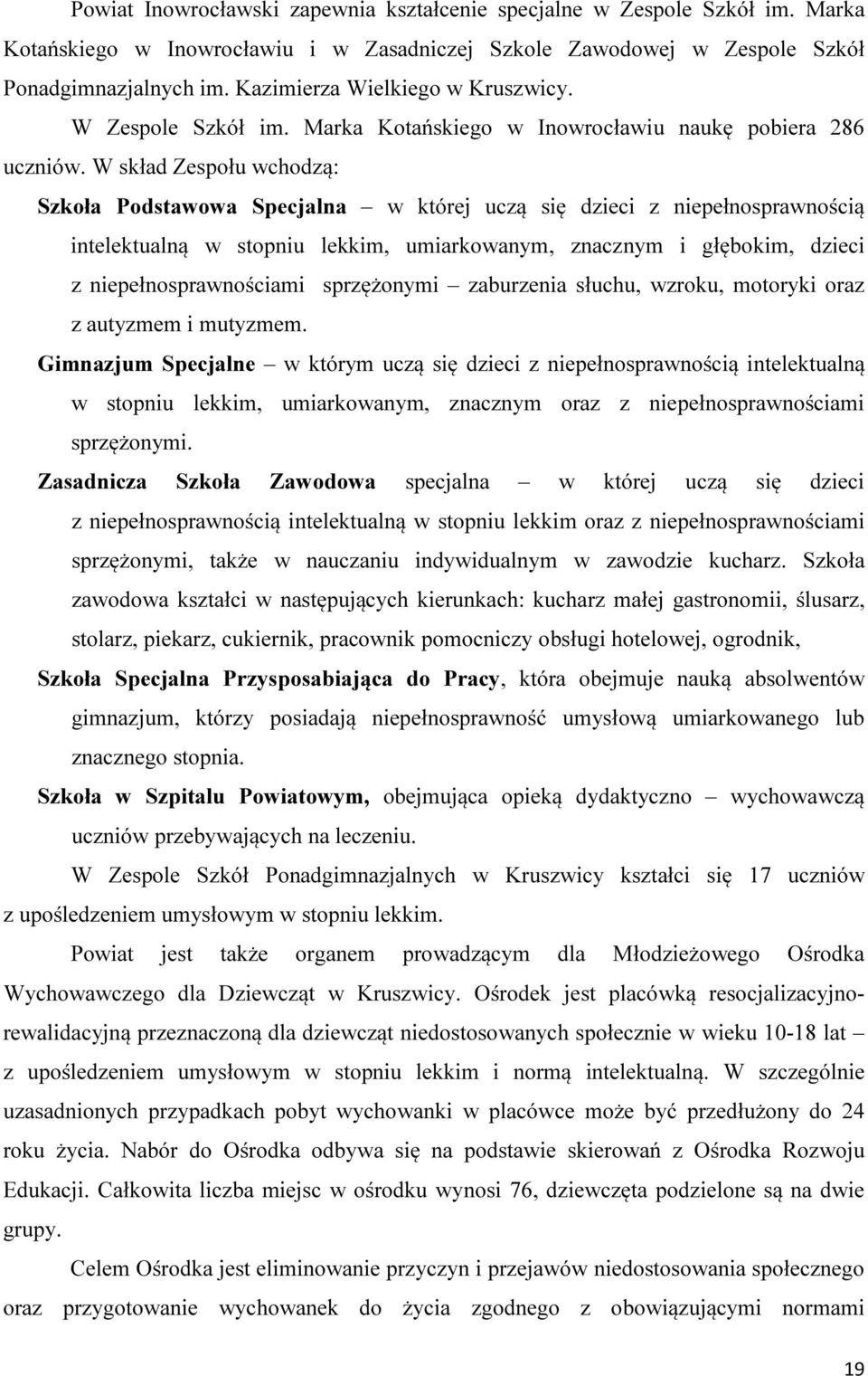 Powiat Inowrocławski zapewnia kształcenie specjalne w Zespole Szkół im. Marka Kotańskiego w Inowrocławiu i w Zasadniczej Szkole Zawodowej w Zespole Szkół Ponadgimnazjalnych im. Kazimierza Wielkiego w Kruszwicy.

W Zespole Szkół im. Marka Kotańskiego w Inowrocławiu naukę pobiera 286 uczniów. W skład Zespołu wchodzą:

Szkoła Podstawowa Specjalna – w której uczą się dzieci z niepełnosprawnością intelektualną w stopniu lekkim, umiarkowanym, znacznym i głębokim, dzieci z niepełnosprawnościami sprzężonymi – zaburzenia słuchu, wzroku, motoryki oraz z autyzmem i mutyzmem.

Gimnazjum Specjalne – w którym uczą się dzieci z niepełnosprawnością intelektualną w stopniu lekkim, umiarkowanym, znacznym oraz z niepełnosprawnościami sprzężonymi.

Zasadnicza Szkoła Zawodowa specjalna – w której uczą się dzieci z niepełnosprawnością intelektualną w stopniu lekkim oraz z niepełnosprawnościami sprzężonymi, także w nauczaniu indywidualnym w zawodzie kucharz. Szkoła zawodowa kształci w następujących kierunkach: kucharz małej gastronomii, ślusarz, stolarz, piekarz, cukiernik, pracownik pomocniczy obsługi hotelowej, ogrodnik,

Szkoła Specjalna Przysposabiająca do Pracy, która obejmuje nauką absolwentów gimnazjum, którzy posiadają niepełnosprawność umysłową umiarkowanego lub znacznego stopnia.

Szkoła w Szpitalu Powiatowym, obejmująca opieką dydaktyczno – wychowawczą uczniów przebywających na leczeniu.

W Zespole Szkół Ponadgimnazjalnych w Kruszwicy kształci się 17 uczniów z upośledzeniem umysłowym w stopniu lekkim.

Powiat jest także organem prowadzącym dla Młodzieżowego Ośrodka Wychowawczego dla Dziewcząt w Kruszwicy. Ośrodek jest placówką resocjalizacyjno-rewalidacyjną przeznaczoną dla dziewcząt niedostosowanych społecznie w wieku 10-18 lat – z upośledzeniem umysłowym w stopniu lekkim i normą intelektualną. W szczególnie uzasadnionych przypadkach pobyt wychowanki w placówce może być przedłużony do 24 roku życia. Nabór do Ośrodka odbywa się na podstawie skierowań z Ośrodka Rozwoju Edukacji. Całkowita liczba miejsc w ośrodku wynosi 76, dziewczęta podzielone są na dwie grupy.

Celem Ośrodka jest eliminowanie przyczyn i przejawów niedostosowania społecznego oraz przygotowanie wychowanek do życia zgodnego z obowiązującymi normami

19